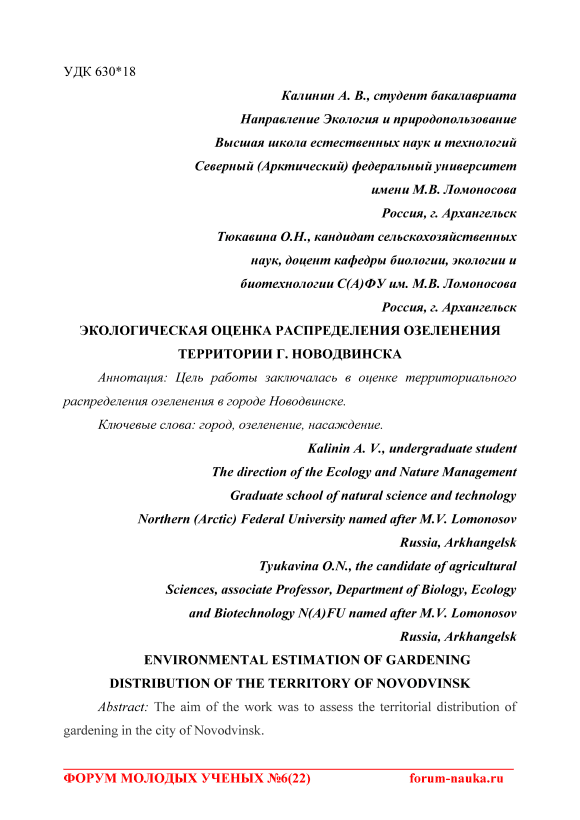 УДК 630*18

Калинин А. В., студент бакалавриата
Направление Экология и природопользование
Высшая школа естественных наук и технологий
Северный (Арктический) федеральный университет
имени М.В. Ломоносова
Россия, г. Архангельск
Тюкавина О.Н., кандидат сельскохозяйственных наук, доцент кафедры биологии, экологии и биотехнологии С(А)ФУ им. М.В. Ломоносова
Россия, г. Архангельск

ЭКОЛОГИЧЕСКАЯ ОЦЕНКА РАСПРЕДЕЛЕНИЯ ОЗЕЛЕНЕНИЯ ТЕРРИТОРИИ Г. НОВОДВИНСКА

Аннотация: Цель работы заключалась в оценке территориального распределения озеленения в городе Новодвинске.

Ключевые слова: город, озеленение, насаждение.

Kalinin A. V., undergraduate student
The direction of the Ecology and Nature Management
Graduate school of natural science and technology
Northern (Arctic) Federal University named after M.V. Lomonosov
Russia, Arkhangelsk
Tyukavina O.N., the candidate of agricultural Sciences, associate Professor, Department of Biology, Ecology and Biotechnology N(A)FU named after M.V. Lomonosov
Russia, Arkhangelsk

ENVIRONMENTAL ESTIMATION OF GARDENING DISTRIBUTION OF THE TERRITORY OF NOVODVINSK

Abstract: The aim of the work was to assess the territorial distribution of gardening in the city of Novodvinsk.

ФОРУМ МОЛОДЫХ УЧЕНЫХ №6(22) forum-nauka.ru